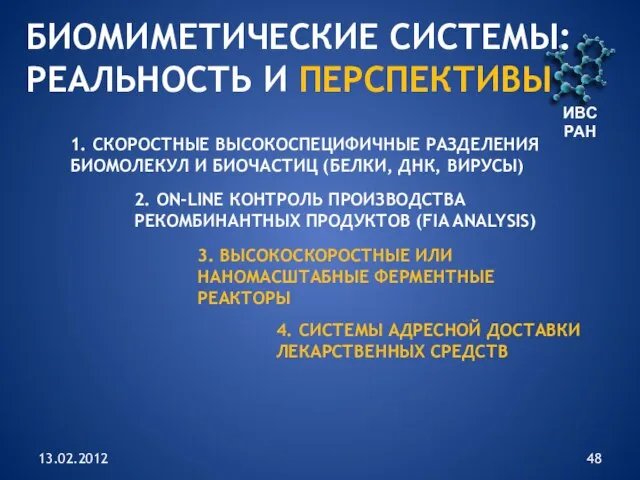 БИОМИМЕТИЧЕСКИЕ СИСТЕМЫ: РЕАЛЬНОСТЬ И ПЕРСПЕКТИВЫ

ИВС РАН

1. СКОРОСТНЫЕ ВЫСОКОСПЕЦИФИЧНЫЕ РАЗДЕЛЕНИЯ БИОМОЛЕКУЛ И БИОЧАСТИЦ (БЕЛКИ, ДНК, ВИРУСЫ)

2. ON-LINE КОНТРОЛЬ ПРОИЗВОДСТВА РЕКОМБИНАНТНЫХ ПРОДУКТОВ (FIA ANALYSIS)

3. ВЫСОКОСКОРОСТНЫЕ ИЛИ НАНОМАСШТАБНЫЕ ФЕРМЕНТНЫЕ РЕАКТОРЫ

4. СИСТЕМЫ АДРЕСНОЙ ДОСТАВКИ ЛЕКАРСТВЕННЫХ СРЕДСТВ

13.02.2012

48